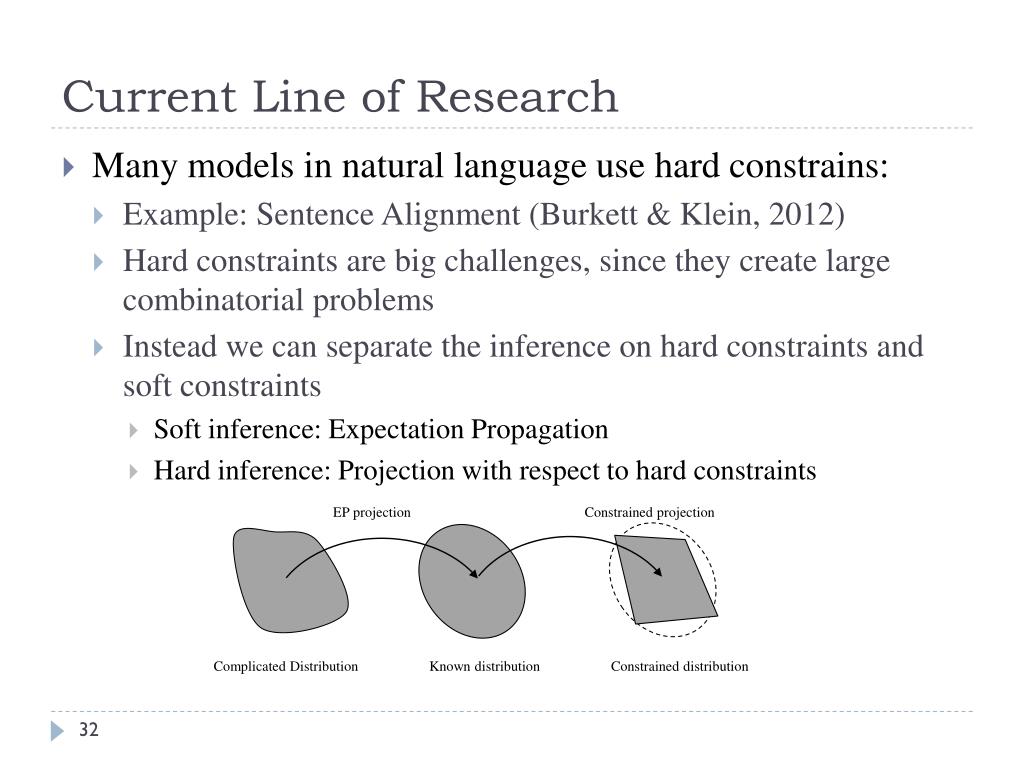 Current Line of Research

Many models in natural language use hard constrains:

Example: Sentence Alignment (Burkett & Klein, 2012)

Hard constraints are big challenges, since they create large combinatorial problems

Instead we can separate the inference on hard constraints and soft constraints

Soft inference: Expectation Propagation

Hard inference: Projection with respect to hard constraints

EP projection

Constrained projection

Complicated Distribution

Known distribution

Constrained distribution

32